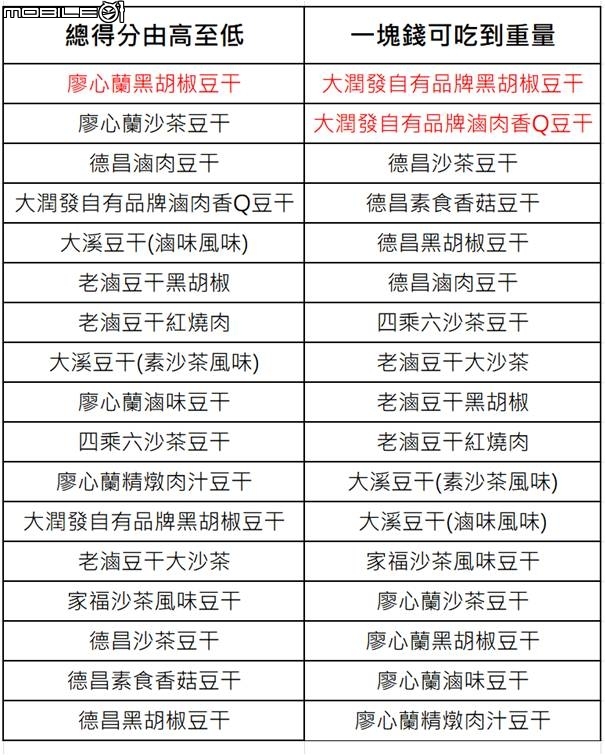 MOBILE01

| 總得分由高至低 | 一塊錢可吃到重量 |
|---|---|
| 廖心蘭黑胡椒豆干 | 大潤發自有品牌黑胡椒豆干 |
| 廖心蘭沙茶豆干 | 大潤發自有品牌滷肉香Q豆干 |
| 德昌滷肉豆干 | 德昌沙茶豆干 |
| 大潤發自有品牌滷肉香Q豆干 | 德昌素食香菇豆干 |
| 大溪豆干(滷味風味) | 德昌黑胡椒豆干 |
| 老滷豆干黑胡椒 | 德昌滷肉豆干 |
| 老滷豆干紅燒肉 | 四乘六沙茶豆干 |
| 大溪豆干(素沙茶風味) | 老滷豆干大沙茶 |
| 廖心蘭滷味豆干 | 老滷豆干黑胡椒 |
| 四乘六沙茶豆干 | 老滷豆干紅燒肉 |
| 廖心蘭精燉肉汁豆干 | 大溪豆干(素沙茶風味) |
| 大潤發自有品牌黑胡椒豆干 | 大溪豆干(滷味風味) |
| 老滷豆干大沙茶 | 家福沙茶風味豆干 |
| 家福沙茶風味豆干 | 廖心蘭沙茶豆干 |
| 德昌沙茶豆干 | 廖心蘭黑胡椒豆干 |
| 德昌素食香菇豆干 | 廖心蘭滷味豆干 |
| 德昌黑胡椒豆干 | 廖心蘭精燉肉汁豆干 |